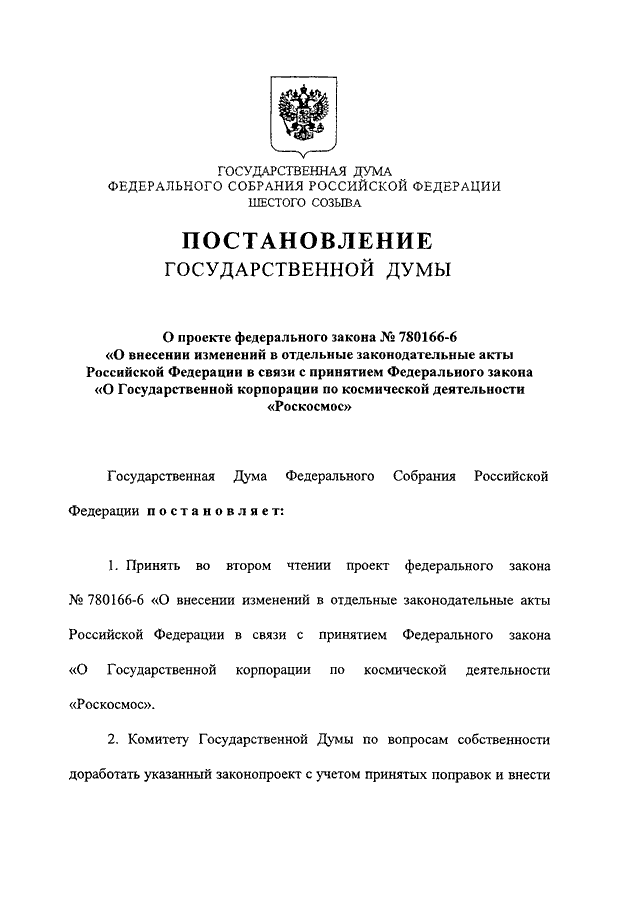 ГОСУДАРСТВЕННАЯ ДУМА
ФЕДЕРАЛЬНОГО СОБРАНИЯ РОССИЙСКОЙ ФЕДЕРАЦИИ
ШЕСТОГО СОЗЫВА

ПОСТАНОВЛЕНИЕ
ГОСУДАРСТВЕННОЙ ДУМЫ

О проекте федерального закона № 780166-6
«О внесении изменений в отдельные законодательные акты Российской Федерации в связи с принятием Федерального закона «О Государственной корпорации по космической деятельности «Роскосмос»

Государственная Дума Федерального Собрания Российской Федерации постановляет:

1. Принять во втором чтении проект федерального закона № 780166-6 «О внесении изменений в отдельные законодательные акты Российской Федерации в связи с принятием Федерального закона «О Государственной корпорации по космической деятельности «Роскосмос».

2. Комитету Государственной Думы по вопросам собственности доработать указанный законопроект с учетом принятых поправок и внести